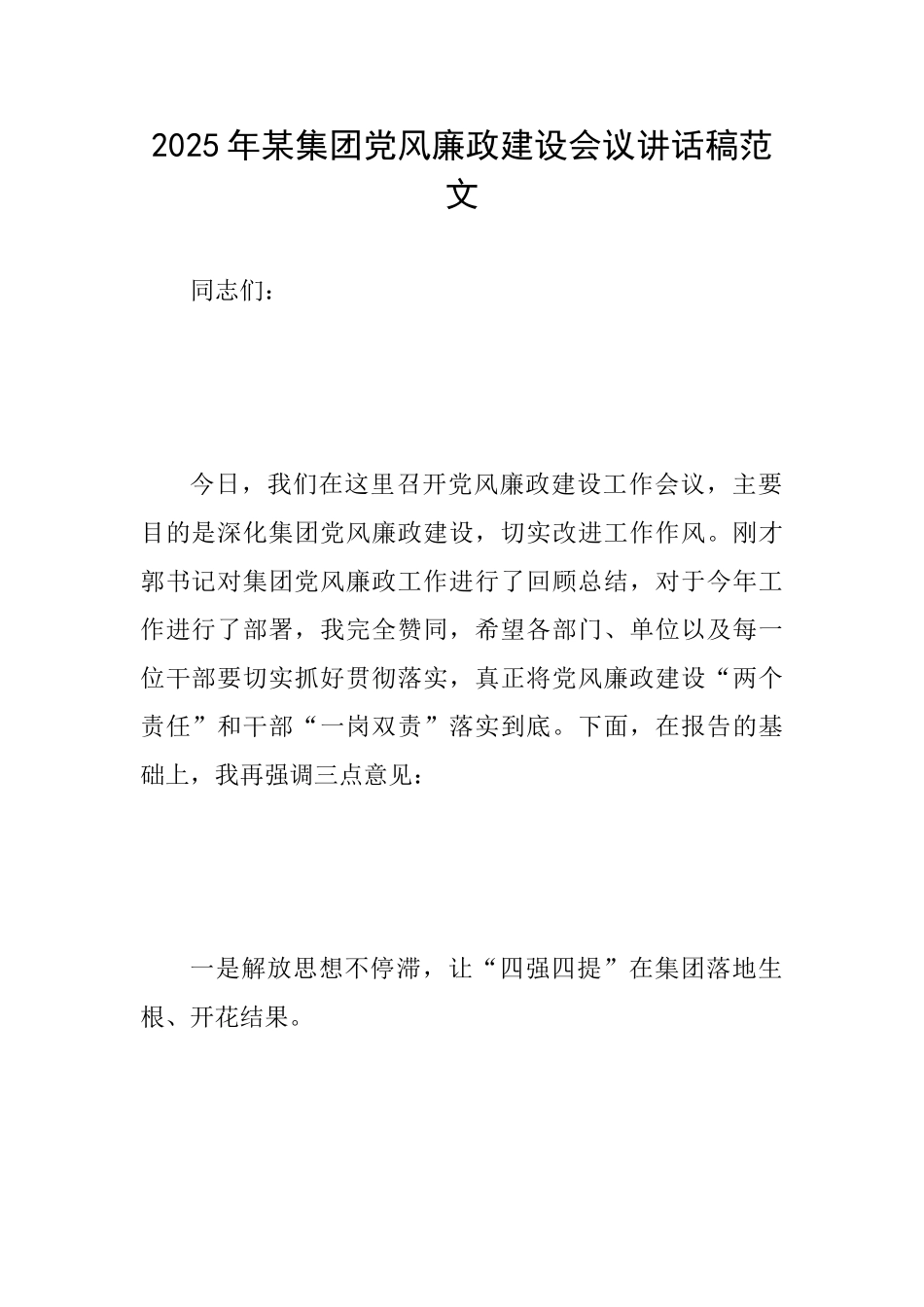 2025年某集团党风廉政建设会议讲话稿范文

同志们：

今日，我们在这里召开党风廉政建设工作会议，主要目的是深化集团党风廉政建设，切实改进工作作风。刚才郭书记对集团党风廉政工作进行了回顾总结，对于今年工作进行了部署，我完全赞同，希望各部门、单位以及每一位干部要切实抓好贯彻落实，真正将党风廉政建设“两个责任”和干部“一岗双责”落实到底。下面，在报告的基础上，我再强调三点意见：

一是解放思想不停滞，让“四强四提”在集团落地生根、开花结果。